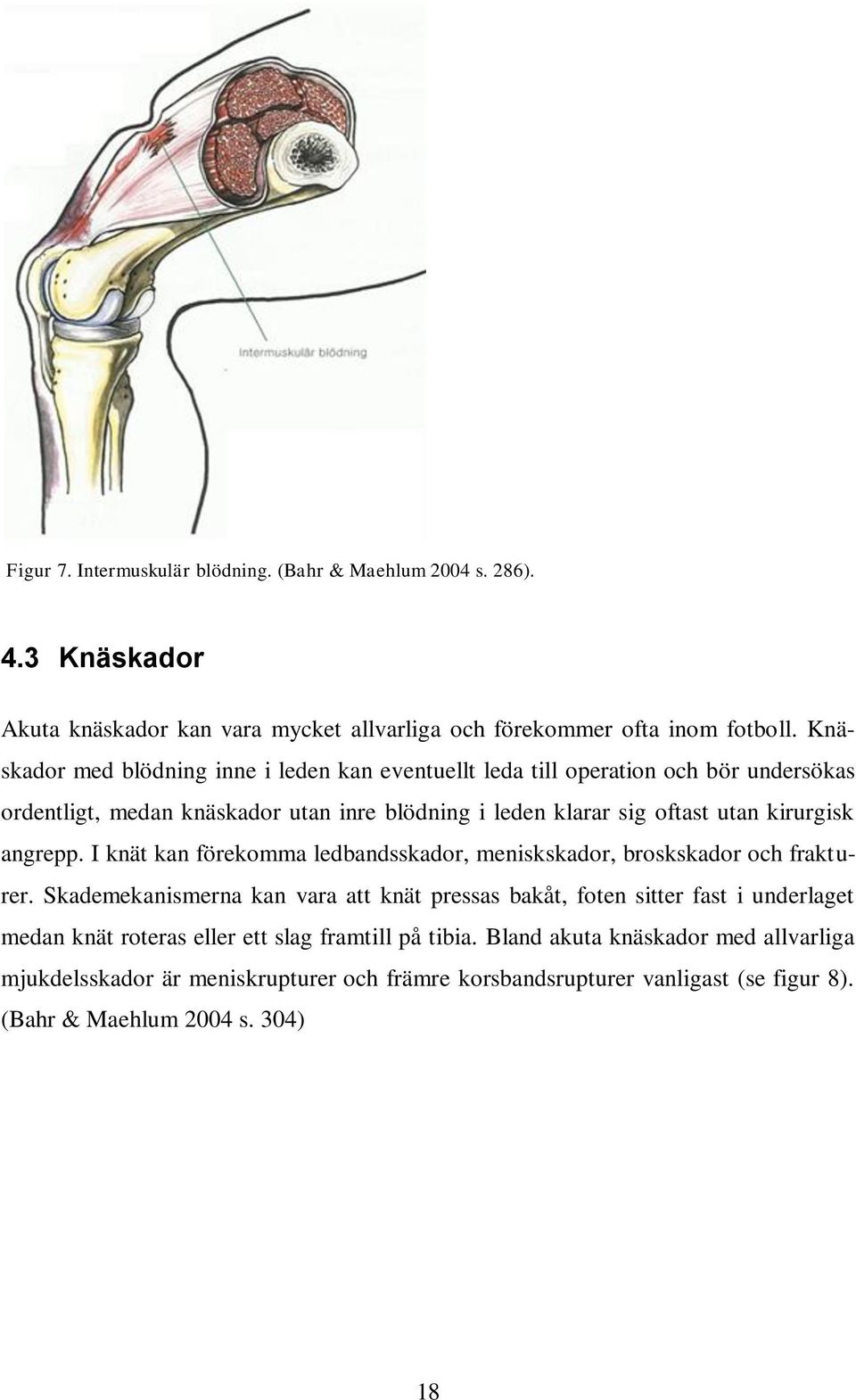 Intermuskulär blödning

Figur 7. Intermuskulär blödning. (Bahr & Maehlum 2004 s. 286).

4.3 Knäskador

Akuta knäskador kan vara mycket allvarliga och förekommer ofta inom fotboll. Knäskador med blödning inne i leden kan eventuellt leda till operation och bör undersökas ordentligt, medan knäskador utan inre blödning i leden klarar sig oftast utan kirurgisk angrepp. I knät kan förekomma ledbandsskador, meniskskador, broskskador och frakturer. Skademekanismerna kan vara att knät pressas bakåt, foten sitter fast i underlaget medan knät roteras eller ett slag framtill på tibia. Bland akuta knäskador med allvarliga mjukdelsskador är meniskrupturer och främre korsbandsrupturer vanligast (se figur 8). (Bahr & Maehlum 2004 s. 304)

18